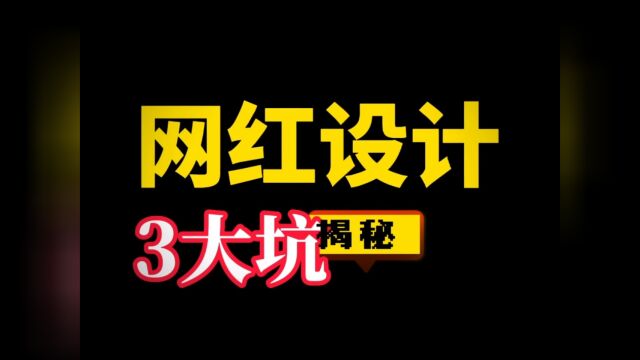 网红设计

3大坑 揭秘